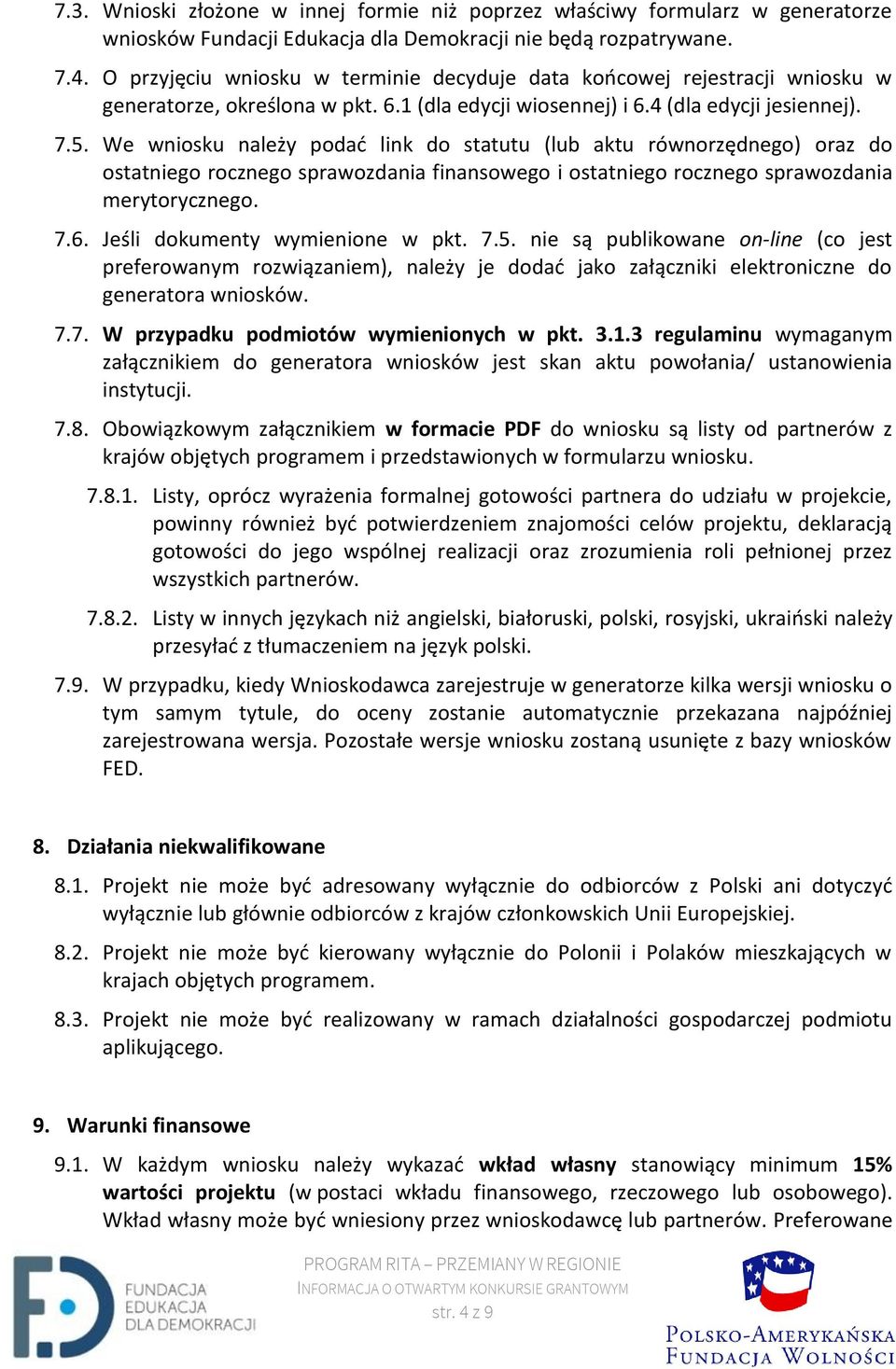 7.3. Wnioski złożone w innej formie niż poprzez właściwy formularz w generatorze wniosków Fundacji Edukacja dla Demokracji nie będą rozpatrywane.

7.4. O przyjęciu wniosku w terminie decyduje data końcowej rejestracji wniosku w generatorze, określona w pkt. 6.1 (dla edycji wiosennej) i 6.4 (dla edycji jesiennej).

7.5. We wniosku należy podać link do statutu (lub aktu równorzędnego) oraz do ostatniego rocznego sprawozdania finansowego i ostatniego rocznego sprawozdania merytorycznego.

7.6. Jeśli dokumenty wymienione w pkt. 7.5. nie są publikowane on-line (co jest preferowanym rozwiązaniem), należy je dodać jako załączniki elektroniczne do generatora wniosków.

7.7. W przypadku podmiotów wymienionych w pkt. 3.1.3 regulaminu wymaganym załącznikiem do generatora wniosków jest skan aktu powołania/ ustanowienia instytucji.

7.8. Obowiązkowym załącznikiem w formacie PDF do wniosku są listy od partnerów z krajów objętych programem i przedstawionych w formularzu wniosku.

7.8.1. Listy, oprócz wyrażenia formalnej gotowości partnera do udziału w projekcie, powinny również być potwierdzeniem znajomości celów projektu, deklaracją gotowości do jego wspólnej realizacji oraz zrozumienia roli pełnionej przez wszystkich partnerów.

7.8.2. Listy w innych językach niż angielski, białoruski, polski, rosyjski, ukraiński należy przesyłać z tłumaczeniem na język polski.

7.9. W przypadku, kiedy Wnioskodawca zarejestruje w generatorze kilka wersji wniosku o tym samym tytule, do oceny zostanie automatycznie przekazana najpóźniej zarejestrowana wersja. Pozostałe wersje wniosku zostaną usunięte z bazy wniosków FED.

8. Działania niekwalifikowane

8.1. Projekt nie może być adresowany wyłącznie do odbiorców z Polski ani dotyczyć wyłącznie lub głównie odbiorców z krajów członkowskich Unii Europejskiej.

8.2. Projekt nie może być kierowany wyłącznie do Polonii i Polaków mieszkających w krajach objętych programem.

8.3. Projekt nie może być realizowany w ramach działalności gospodarczej podmiotu aplikującego.

9. Warunki finansowe

9.1. W każdym wniosku należy wykazać wkład własny stanowiący minimum 15% wartości projektu (w postaci wkładu finansowego, rzeczowego lub osobowego). Wkład własny może być wniesiony przez wnioskodawcę lub partnerów. Preferowane

FUNDACJA EDUKACJA DLA DEMOKRACJI

PROGRAM RITA – PRZEMIANY W REGIONIE
INFORMACJA O OTWARTYM KONKURSIE GRANTOWYM
str. 4 z 9

POLSKO-AMERYKAŃSKA FUNDACJA WOLNOŚCI